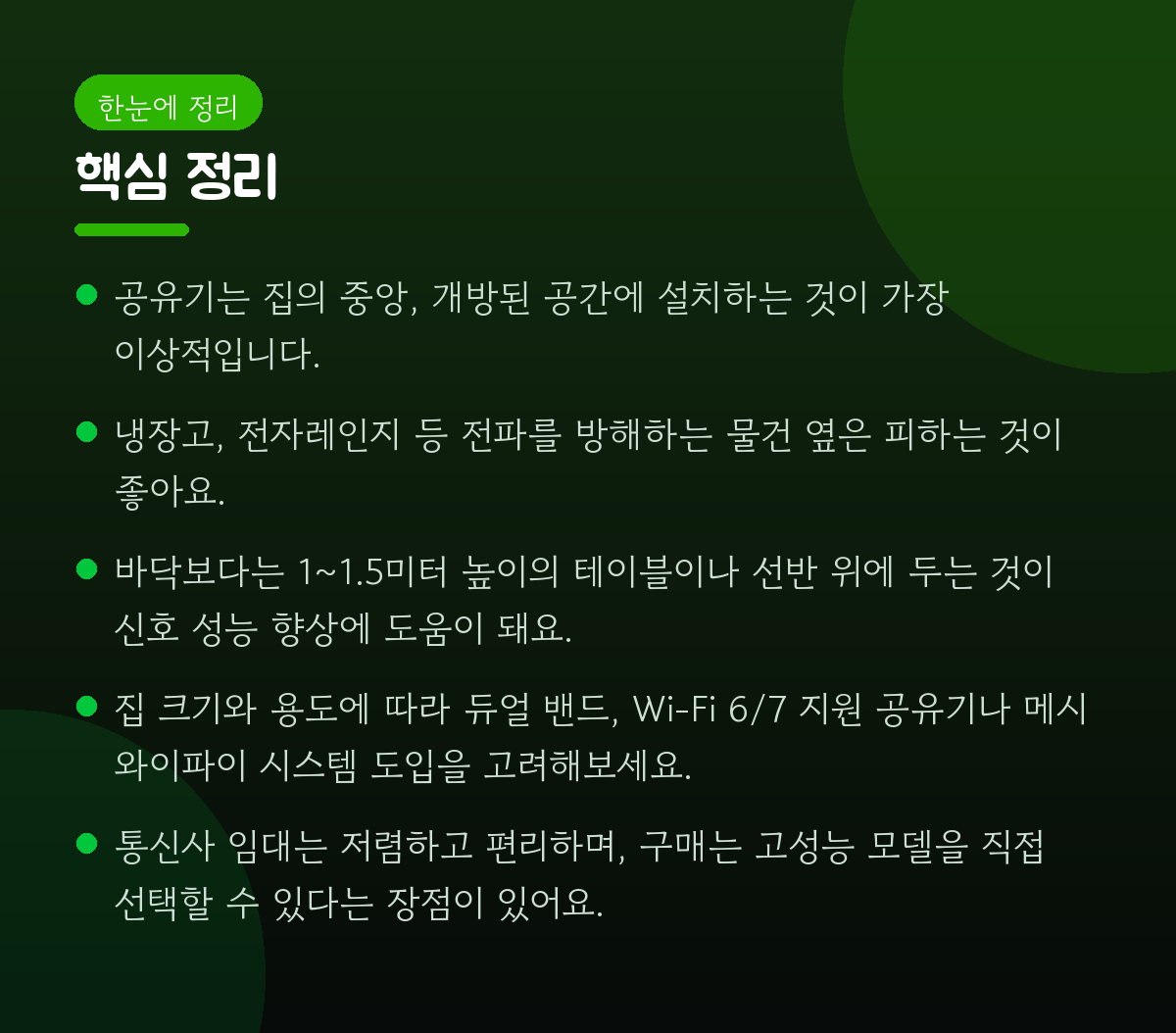 한눈에 정리

핵심 정리

• 공유기는 집의 중앙, 개방된 공간에 설치하는 것이 가장 이상적입니다.

• 냉장고, 전자레인지 등 전파를 방해하는 물건 옆은 피하는 것이 좋아요.

• 바닥보다는 1~1.5미터 높이의 테이블이나 선반 위에 두는 것이 신호 성능 향상에 도움이 돼요.

• 집 크기와 용도에 따라 듀얼 밴드, Wi-Fi 6/7 지원 공유기나 메시 와이파이 시스템 도입을 고려해보세요.

• 통신사 임대는 저렴하고 편리하며, 구매는 고성능 모델을 직접 선택할 수 있다는 장점이 있어요.